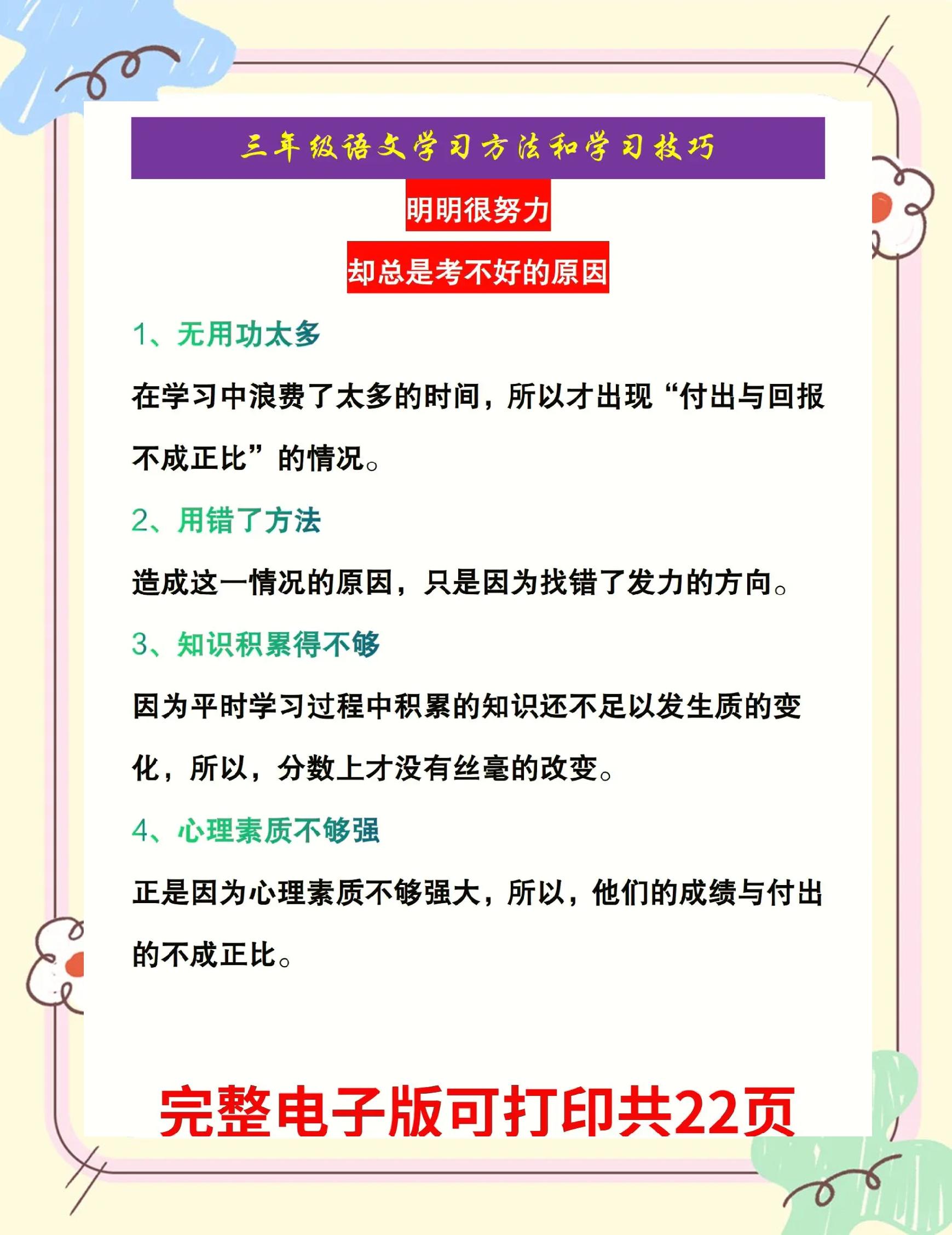 三年级语文学习方法和学习技巧

明明很努力

却总是考不好的原因

1、无用功太多

在学习中浪费了太多的时间，所以才出现“付出与回报不成正比”的情况。

2、用错了方法

造成这一情况的原因，只是因为找错了发力的方向。

3、知识积累得不够

因为平时学习过程中积累的知识还不足以发生质的变化，所以，分数上才没有丝毫的改变。

4、心理素质不够强

正是因为心理素质不够强大，所以，他们的成绩与付出的不成正比。

完整电子版可打印共22页